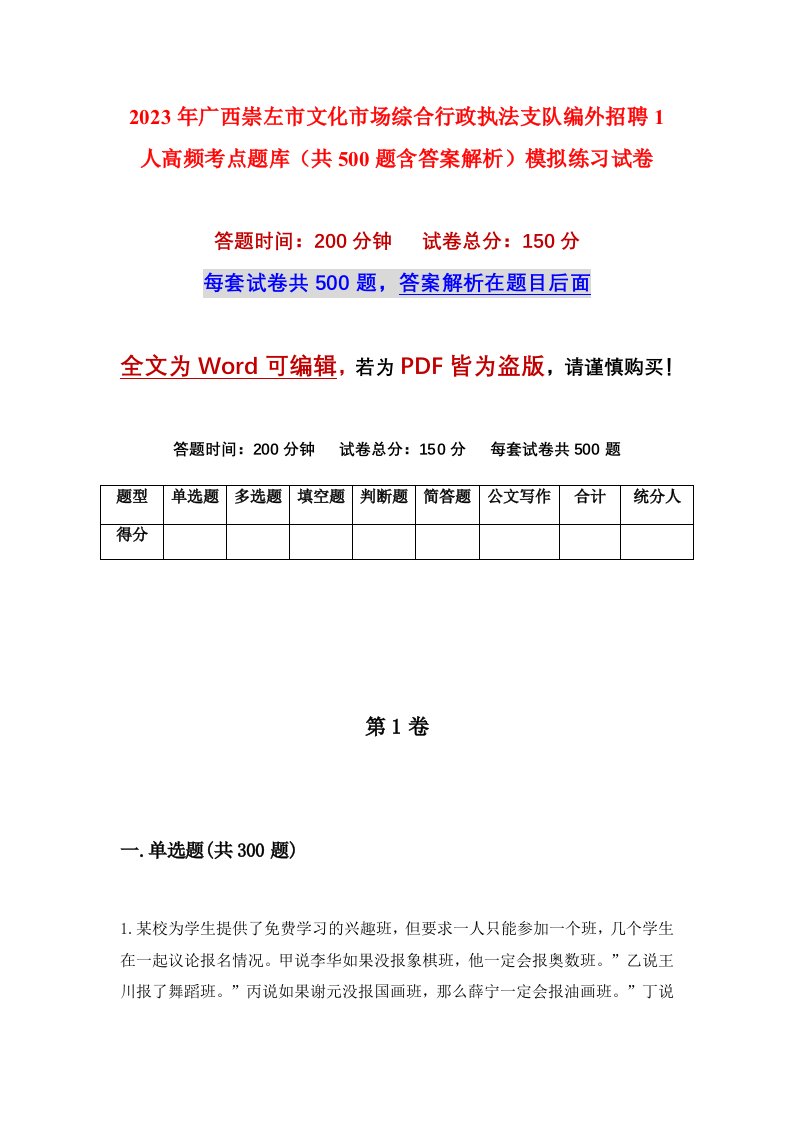 2023年广西崇左市文化市场综合行政执法支队编外招聘1人高频考点题库（共500题含答案解析）模拟练习试卷

答题时间：200分钟　试卷总分：150分

每套试卷共500题，答案解析在题目后面

全文为Word可编辑，若为PDF皆为盗版，请谨慎购买！

答题时间：200分钟　试卷总分：150分　每套试卷共500题

| 题型 | 单选题 | 多选题 | 填空题 | 判断题 | 简答题 | 公文写作 | 合计 | 统分人 |
|---|---|---|---|---|---|---|---|---|
| 得分 | | | | | | | | |

第1卷

一.单选题(共300题)

1.某校为学生提供了免费学习的兴趣班，但要求一人只能参加一个班，几个学生在一起议论报名情况。甲说李华如果没报象棋班，他一定会报奥数班。”乙说王川报了舞蹈班。”丙说如果谢元没报国画班，那么薛宁一定会报油画班。”丁说